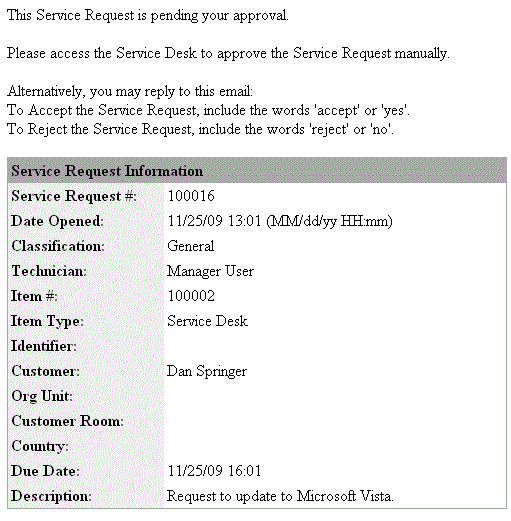 This Service Request is pending your approval.

Please access the Service Desk to approve the Service Request manually.

Alternatively, you may reply to this email:
To Accept the Service Request, include the words 'accept' or 'yes'.
To Reject the Service Request, include the words 'reject' or 'no'.

| Service Request Information | |
|---|---|
| Service Request #: | 100016 |
| Date Opened: | 11/25/09 13:01 (MM/dd/yy HH:mm) |
| Classification: | General |
| Technician: | Manager User |
| Item #: | 100002 |
| Item Type: | Service Desk |
| Identifier: | |
| Customer: | Dan Springer |
| Org Unit: | |
| Customer Room: | |
| Country: | |
| Due Date: | 11/25/09 16:01 |
| Description: | Request to update to Microsoft Vista. |